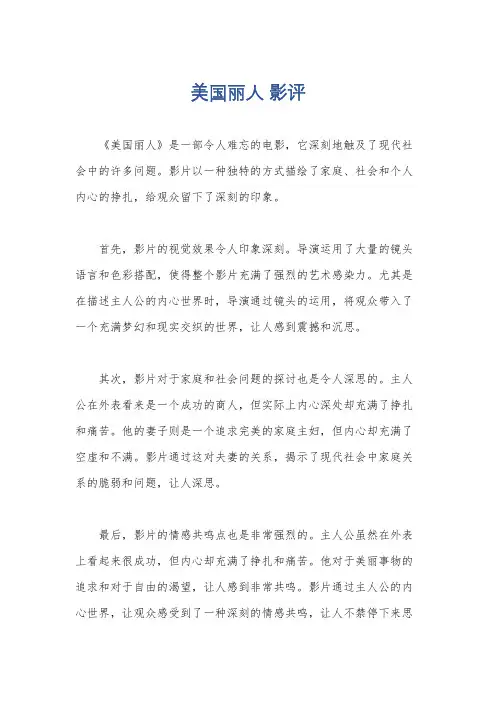 美国丽人 影评

《美国丽人》是一部令人难忘的电影，它深刻地触及了现代社会中的许多问题。影片以一种独特的方式描绘了家庭、社会和个人内心的挣扎，给观众留下了深刻的印象。

首先，影片的视觉效果令人印象深刻。导演运用了大量的镜头语言和色彩搭配，使得整个影片充满了强烈的艺术感染力。尤其是在描述主人公的内心世界时，导演通过镜头的运用，将观众带入了一个充满梦幻和现实交织的世界，让人感到震撼和沉思。

其次，影片对于家庭和社会问题的探讨也是令人深思的。主人公在外表看来是一个成功的商人，但实际上内心深处却充满了挣扎和痛苦。他的妻子则是一个追求完美的家庭主妇，但内心却充满了空虚和不满。影片通过这对夫妻的关系，揭示了现代社会中家庭关系的脆弱和问题，让人深思。

最后，影片的情感共鸣点也是非常强烈的。主人公虽然在外表上看起来很成功，但内心却充满了挣扎和痛苦。他对于美丽事物的追求和对于自由的渴望，让人感到非常共鸣。影片通过主人公的内心世界，让观众感受到了一种深刻的情感共鸣，让人不禁停下来思